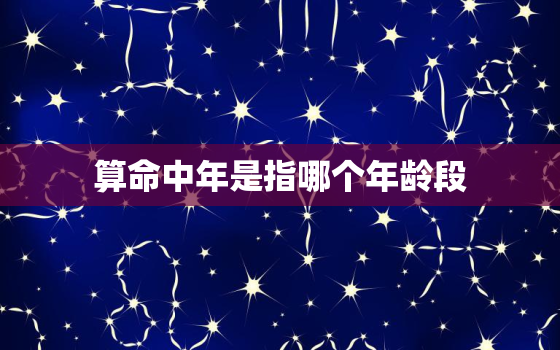 算命中年是指哪个年龄段